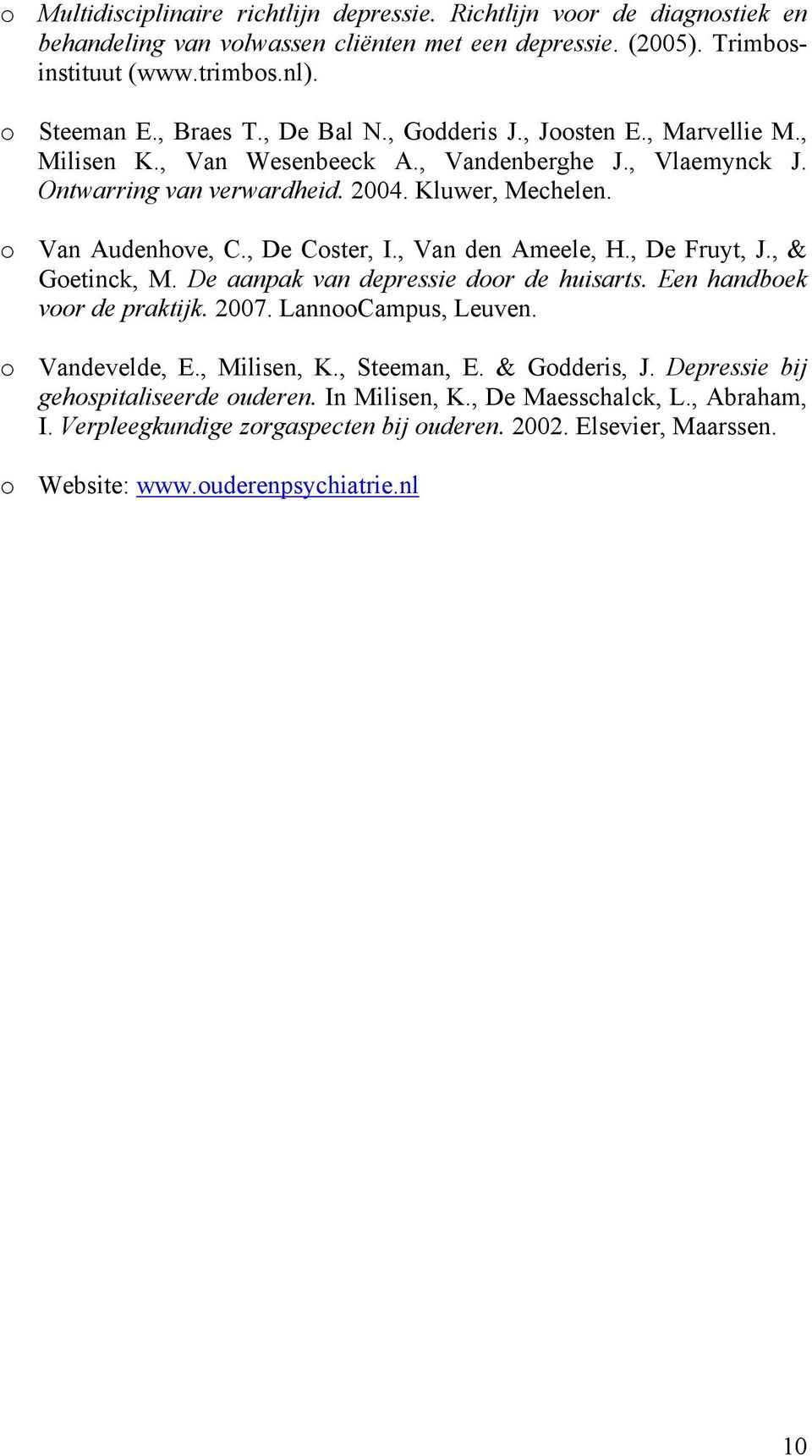 o Multidisciplinaire richtlijn depressie. Richtlijn voor de diagnostiek en behandeling van volwassen cliënten met een depressie. (2005). Trimbos-instituut (www.trimbos.nl).

o Steeman E., Braes T., De Bal N., Godderis J., Joosten E., Marvellie M., Milisen K., Van Wesenbeeck A., Vandenberghe J., Vlaemynck J. Ontwarring van verwardheid. 2004. Kluwer, Mechelen.

o Van Audenhove, C., De Coster, I., Van den Ameele, H., De Fruyt, J., & Goetinck, M. De aanpak van depressie door de huisarts. Een handboek voor de praktijk. 2007. LannooCampus, Leuven.

o Vandevelde, E., Milisen, K., Steeman, E. & Godderis, J. Depressie bij gehospitaliseerde ouderen. In Milisen, K., De Maesschalck, L., Abraham, I. Verpleegkundige zorgaspecten bij ouderen. 2002. Elsevier, Maarssen.

o Website: www.ouderenpsychiatrie.nl

10